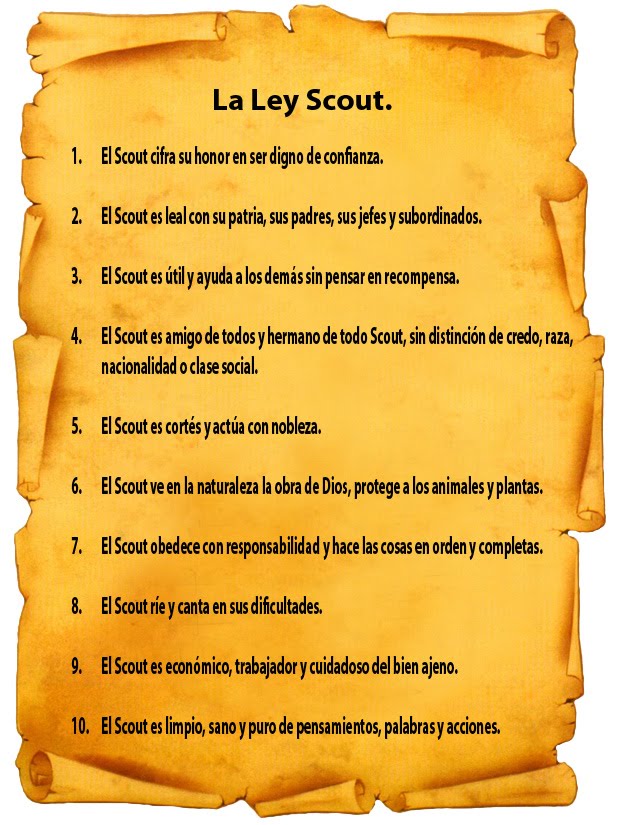 La Ley Scout.

1. El Scout cifra su honor en ser digno de confianza.

2. El Scout es leal con su patria, sus padres, sus jefes y subordinados.

3. El Scout es útil y ayuda a los demás sin pensar en recompensa.

4. El Scout es amigo de todos y hermano de todo Scout, sin distinción de credo, raza, nacionalidad o clase social.

5. El Scout es cortés y actúa con nobleza.

6. El Scout ve en la naturaleza la obra de Dios, protege a los animales y plantas.

7. El Scout obedece con responsabilidad y hace las cosas en orden y completas.

8. El Scout ríe y canta en sus dificultades.

9. El Scout es económico, trabajador y cuidadoso del bien ajeno.

10. El Scout es limpio, sano y puro de pensamientos, palabras y acciones.